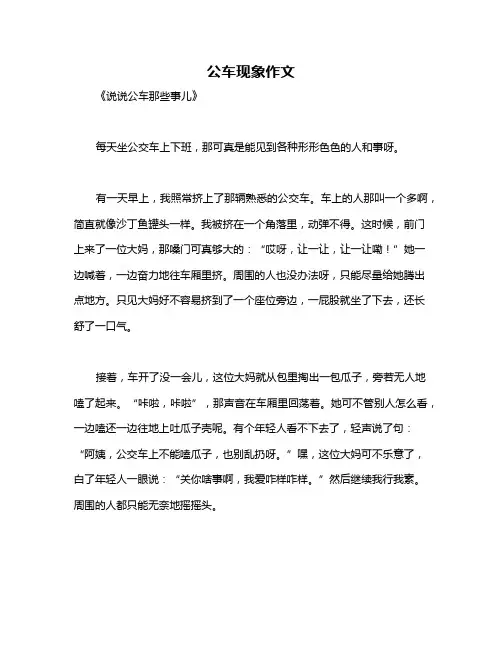 公车现象作文

《说说公车那些事儿》

每天坐公交车上下班，那可真是能见到各种形形色色的人和事呀。

有一天早上，我照常挤上了那辆熟悉的公交车。车上的人那叫一个多啊，简直就像沙丁鱼罐头一样。我被挤在一个角落里，动弹不得。这时候，前门上来了一位大妈，那嗓门可真够大的：“哎呀，让一让，让一让嘞！”她一边喊着，一边奋力地往车厢里挤。周围的人也没办法呀，只能尽量给她腾出点地方。只见大妈好不容易挤到了一个座位旁边，一屁股就坐了下去，还长舒了一口气。

接着，车开了没一会儿，这位大妈就从包里掏出一包瓜子，旁若无人地嗑了起来。“咔啦，咔啦”，那声音在车厢里回荡着。她可不管别人怎么看，一边嗑还一边往地上吐瓜子壳呢。有个年轻人看不下去了，轻声说了句：“阿姨，公交车上不能嗑瓜子，也别乱扔呀。”嘿，这位大妈可不乐意了，白了年轻人一眼说：“关你啥事啊，我爱咋样咋样。”然后继续我行我素。周围的人都只能无奈地摇摇头。